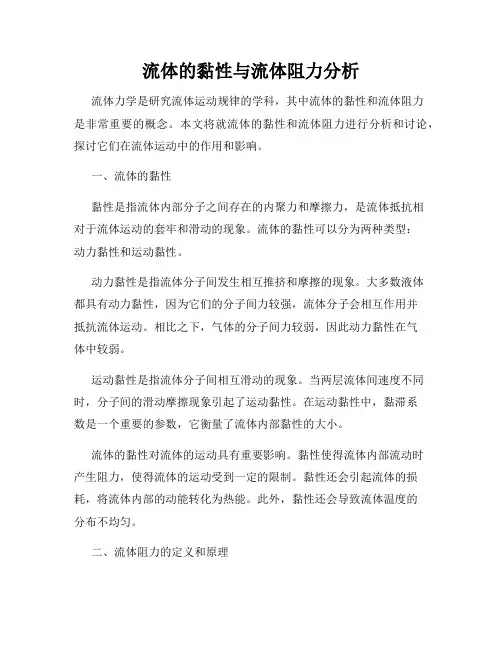 流体的黏性与流体阻力分析

流体力学是研究流体运动规律的学科，其中流体的黏性和流体阻力是非常重要的概念。本文将就流体的黏性和流体阻力进行分析和讨论，探讨它们在流体运动中的作用和影响。

一、流体的黏性

黏性是指流体内部分子之间存在的内聚力和摩擦力，是流体抵抗相对于流体运动的套牢和滑动的现象。流体的黏性可以分为两种类型：动力黏性和运动黏性。

动力黏性是指流体分子间发生相互推挤和摩擦的现象。大多数液体都具有动力黏性，因为它们的分子间力较强，流体分子会相互作用并抵抗流体运动。相比之下，气体的分子间力较弱，因此动力黏性在气体中较弱。

运动黏性是指流体分子间相互滑动的现象。当两层流体间速度不同时，分子间的滑动摩擦现象引起了运动黏性。在运动黏性中，黏滞系数是一个重要的参数，它衡量了流体内部黏性的大小。

流体的黏性对流体的运动具有重要影响。黏性使得流体内部流动时产生阻力，使得流体的运动受到一定的限制。黏性还会引起流体的损耗，将流体内部的动能转化为热能。此外，黏性还会导致流体温度的分布不均匀。

二、流体阻力的定义和原理